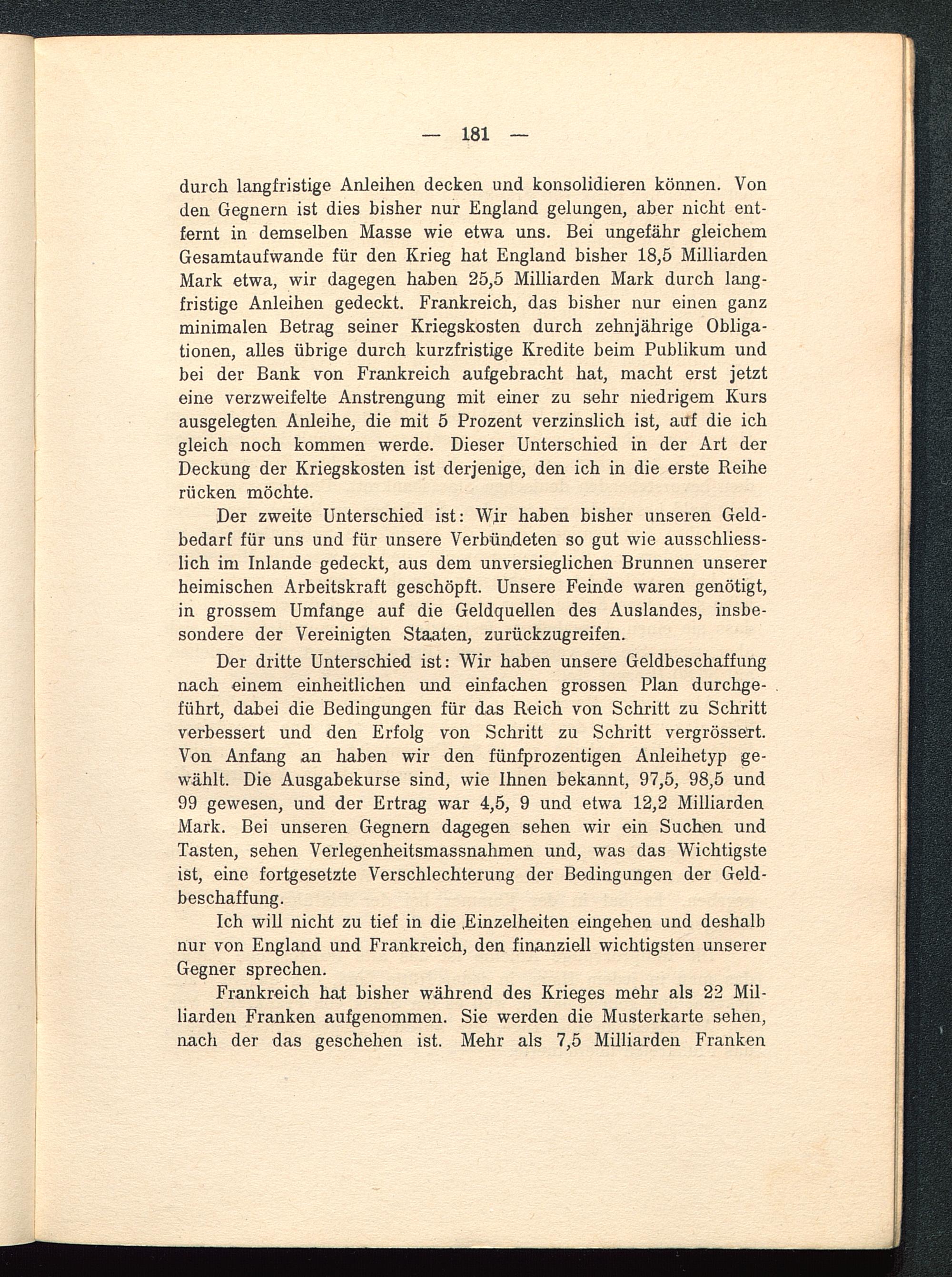 — 181 —

durch langfristige Anleihen decken und konsolidieren können. Von den Gegnern ist dies bisher nur England gelungen, aber nicht entfernt in demselben Masse wie etwa uns. Bei ungefähr gleichem Gesamtaufwande für den Krieg hat England bisher 18,5 Milliarden Mark etwa, wir dagegen haben 25,5 Milliarden Mark durch langfristige Anleihen gedeckt. Frankreich, das bisher nur einen ganz minimalen Betrag seiner Kriegskosten durch zehnjährige Obligationen, alles übrige durch kurzfristige Kredite beim Publikum und bei der Bank von Frankreich aufgebracht hat, macht erst jetzt eine verzweifelte Anstrengung mit einer zu sehr niedrigem Kurs ausgelegten Anleihe, die mit 5 Prozent verzinslich ist, auf die ich gleich noch kommen werde. Dieser Unterschied in der Art der Deckung der Kriegskosten ist derjenige, den ich in die erste Reihe rücken möchte.

Der zweite Unterschied ist: Wir haben bisher unseren Geldbedarf für uns und für unsere Verbündeten so gut wie ausschliesslich im Inlande gedeckt, aus dem unversieglichen Brunnen unserer heimischen Arbeitskraft geschöpft. Unsere Feinde waren genötigt, in grossem Umfange auf die Geldquellen des Auslandes, insbesondere der Vereinigten Staaten, zurückzugreifen.

Der dritte Unterschied ist: Wir haben unsere Geldbeschaffung nach einem einheitlichen und einfachen grossen Plan durchgeführt, dabei die Bedingungen für das Reich von Schritt zu Schritt verbessert und den Erfolg von Schritt zu Schritt vergrössert. Von Anfang an haben wir den fünfprozentigen Anleihetyp gewählt. Die Ausgabekurse sind, wie Ihnen bekannt, 97,5, 98,5 und 99 gewesen, und der Ertrag war 4,5, 9 und etwa 12,2 Milliarden Mark. Bei unseren Gegnern dagegen sehen wir ein Suchen und Tasten, sehen Verlegenheitsmassnahmen und, was das Wichtigste ist, eine fortgesetzte Verschlechterung der Bedingungen der Geldbeschaffung.

Ich will nicht zu tief in die Einzelheiten eingehen und deshalb nur von England und Frankreich, den finanziell wichtigsten unserer Gegner sprechen.

Frankreich hat bisher während des Krieges mehr als 22 Milliarden Franken aufgenommen. Sie werden die Musterkarte sehen, nach der das geschehen ist. Mehr als 7,5 Milliarden Franken